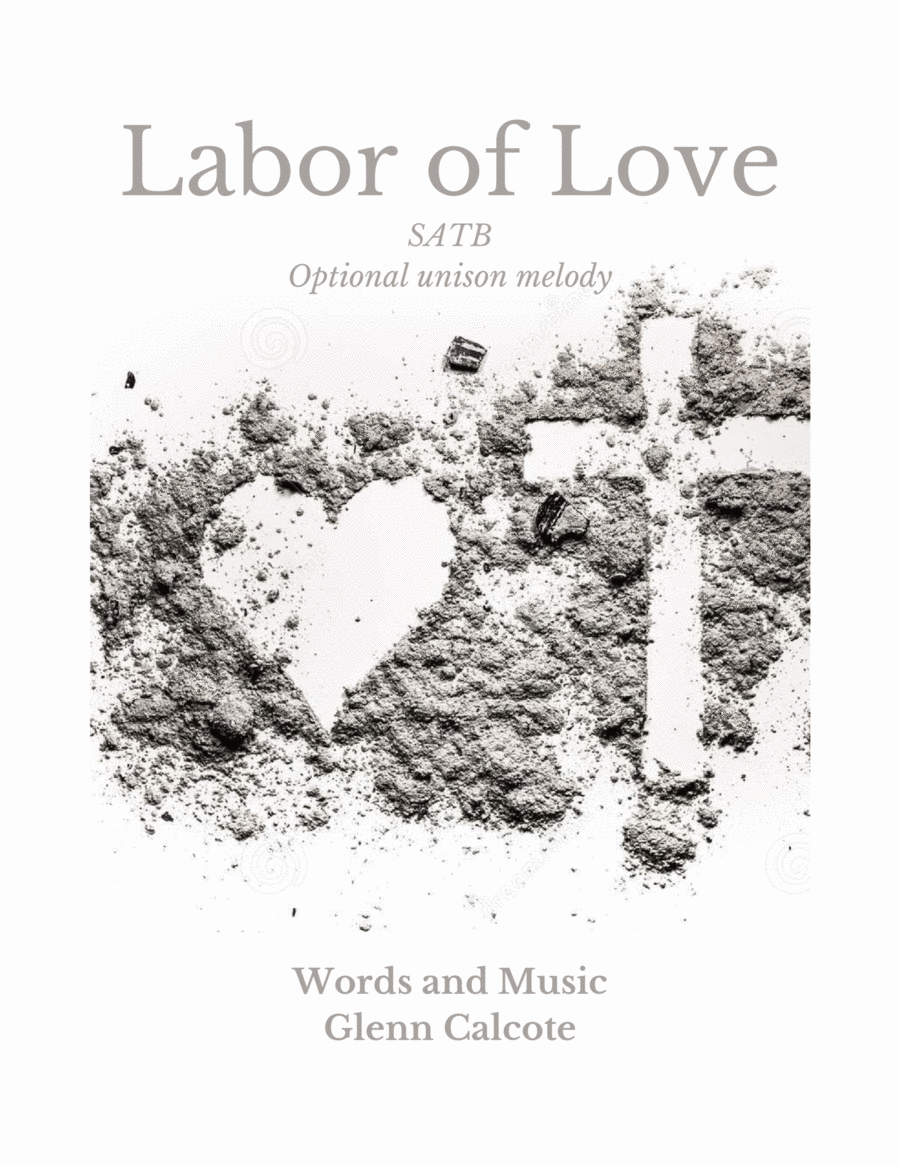 Labor of Love

SATB
Optional unison melody

Words and Music
Glenn Calcote